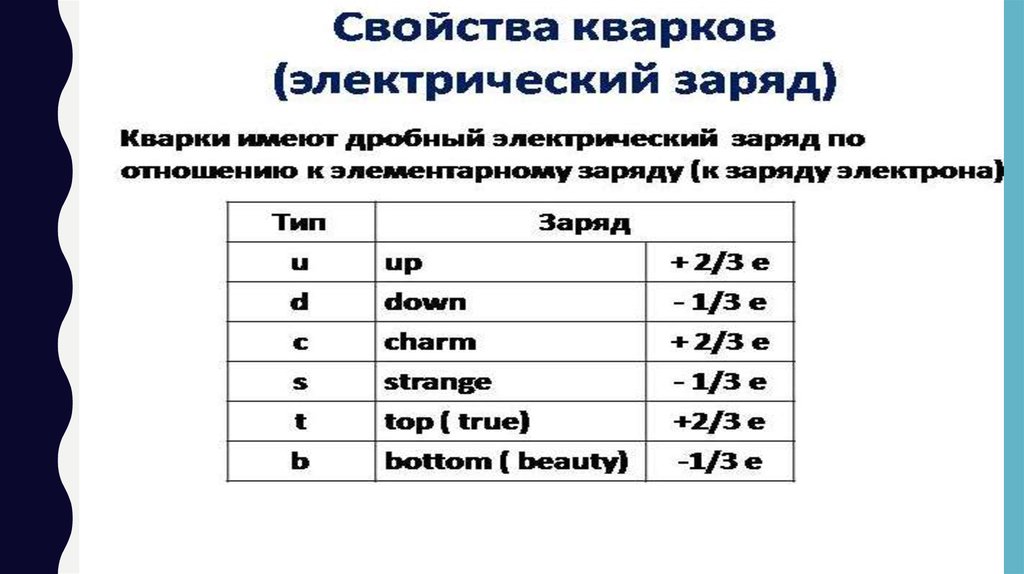 Свойства кварков
(электрический заряд)

Кварки имеют дробный электрический заряд по отношению к элементарному заряду (к заряду электрона)

| Тип | Заряд | |
|---|---|---|
| u | up | + 2/3 e |
| d | down | - 1/3 e |
| c | charm | + 2/3 e |
| s | strange | - 1/3 e |
| t | top ( true) | +2/3 e |
| b | bottom ( beauty) | -1/3 e |